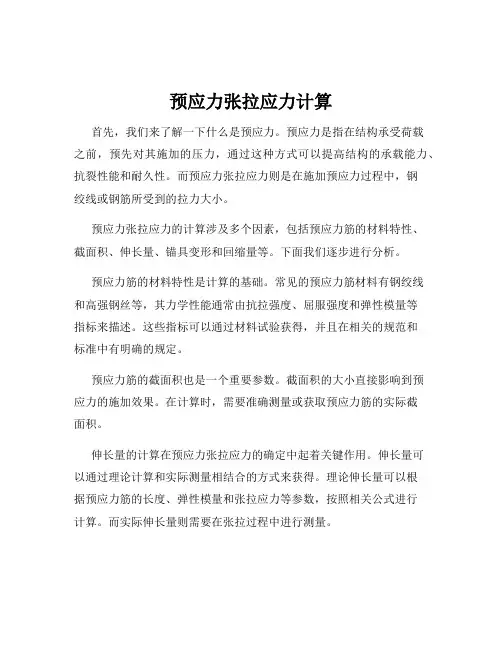 预应力张拉应力计算

首先，我们来了解一下什么是预应力。预应力是指在结构承受荷载之前，预先对其施加的压力，通过这种方式可以提高结构的承载能力、抗裂性能和耐久性。而预应力张拉应力则是在施加预应力过程中，钢绞线或钢筋所受到的拉力大小。

预应力张拉应力的计算涉及多个因素，包括预应力筋的材料特性、截面积、伸长量、锚具变形和回缩量等。下面我们逐步进行分析。

预应力筋的材料特性是计算的基础。常见的预应力筋材料有钢绞线和高强钢丝等，其力学性能通常由抗拉强度、屈服强度和弹性模量等指标来描述。这些指标可以通过材料试验获得，并且在相关的规范和标准中有明确的规定。

预应力筋的截面积也是一个重要参数。截面积的大小直接影响到预应力的施加效果。在计算时，需要准确测量或获取预应力筋的实际截面积。

伸长量的计算在预应力张拉应力的确定中起着关键作用。伸长量可以通过理论计算和实际测量相结合的方式来获得。理论伸长量可以根据预应力筋的长度、弹性模量和张拉应力等参数，按照相关公式进行计算。而实际伸长量则需要在张拉过程中进行测量。